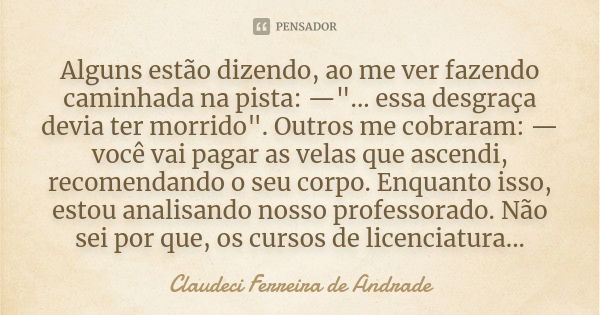 PENSADOR

Alguns estão dizendo, ao me ver fazendo caminhada na pista: —"... essa desgraça devia ter morrido". Outros me cobraram: — você vai pagar as velas que ascendi, recomendando o seu corpo. Enquanto isso, estou analisando nosso professorado. Não sei por que, os cursos de licenciatura...

Claudeci Ferreira de Andrade